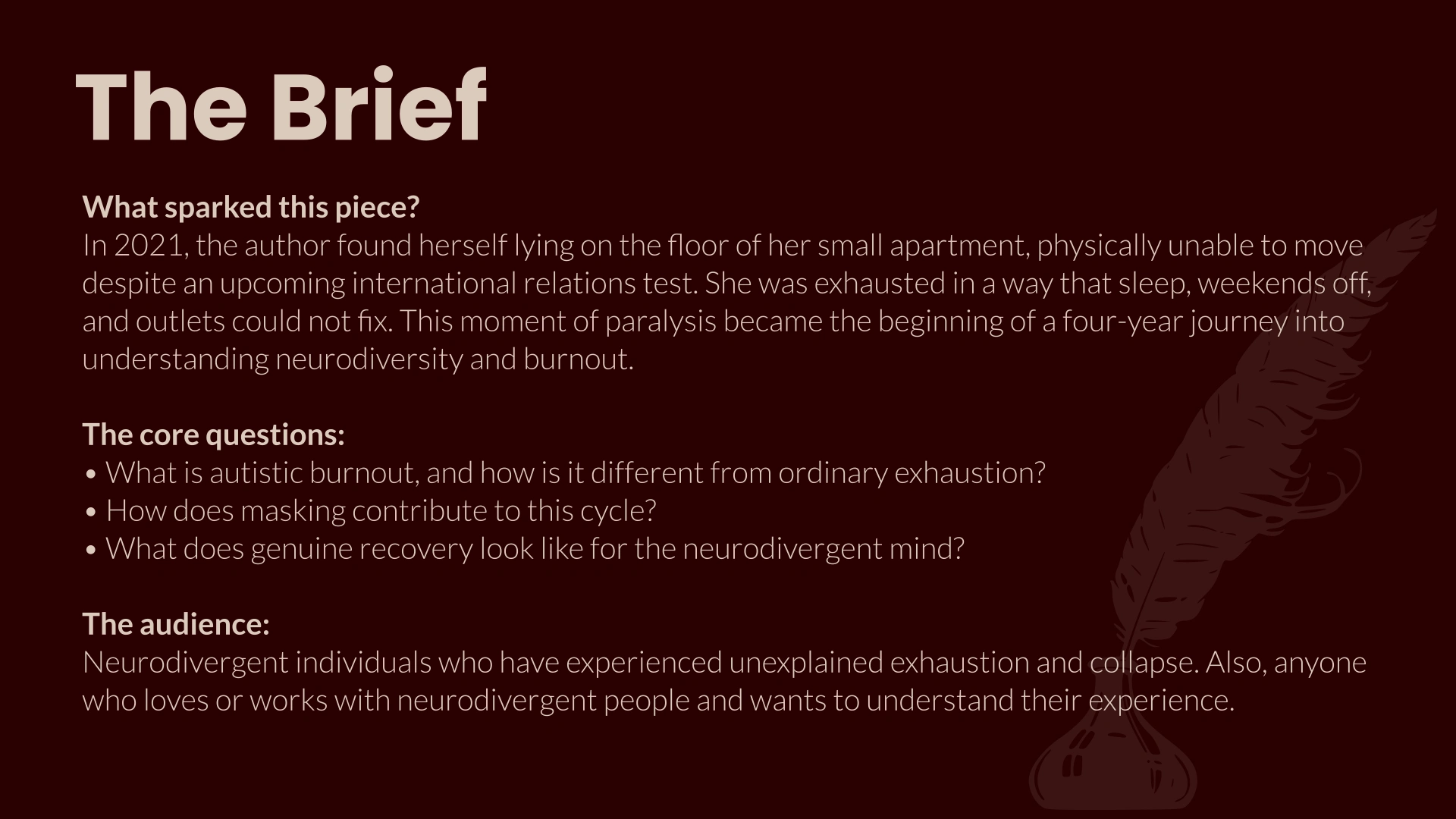 The Brief

What sparked this piece?
In 2021, the author found herself lying on the floor of her small apartment, physically unable to move despite an upcoming international relations test. She was exhausted in a way that sleep, weekends off, and outlets could not fix. This moment of paralysis became the beginning of a four-year journey into understanding neurodiversity and burnout.

The core questions:
• What is autistic burnout, and how is it different from ordinary exhaustion?
• How does masking contribute to this cycle?
• What does genuine recovery look like for the neurodivergent mind?

The audience:
Neurodivergent individuals who have experienced unexplained exhaustion and collapse. Also, anyone who loves or works with neurodivergent people and wants to understand their experience.